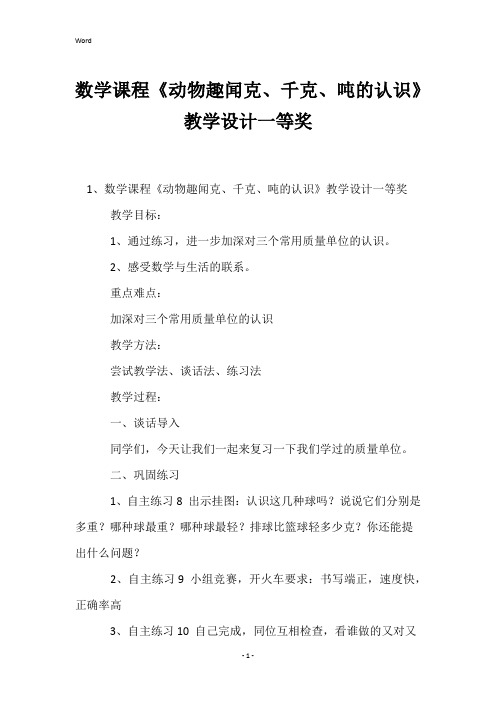 Word

数学课程《动物趣闻克、千克、吨的认识》教学设计一等奖

1、数学课程《动物趣闻克、千克、吨的认识》教学设计一等奖

教学目标：

1、通过练习，进一步加深对三个常用质量单位的认识。

2、感受数学与生活的联系。

重点难点：

加深对三个常用质量单位的认识

教学方法：

尝试教学法、谈话法、练习法

教学过程：

一、谈话导入

同学们，今天让我们一起来复习一下我们学过的质量单位。

二、巩固练习

1、自主练习 8 出示挂图：认识这几种球吗？说说它们分别是多重？哪种球最重？哪种球最轻？排球比篮球轻多少克？你还能提出什么问题？

2、自主练习 9 小组竞赛，开火车要求：书写端正，速度快，正确率高

3、自主练习 10 自己完成，同位互相检查，看谁做的又对又

- 1 -